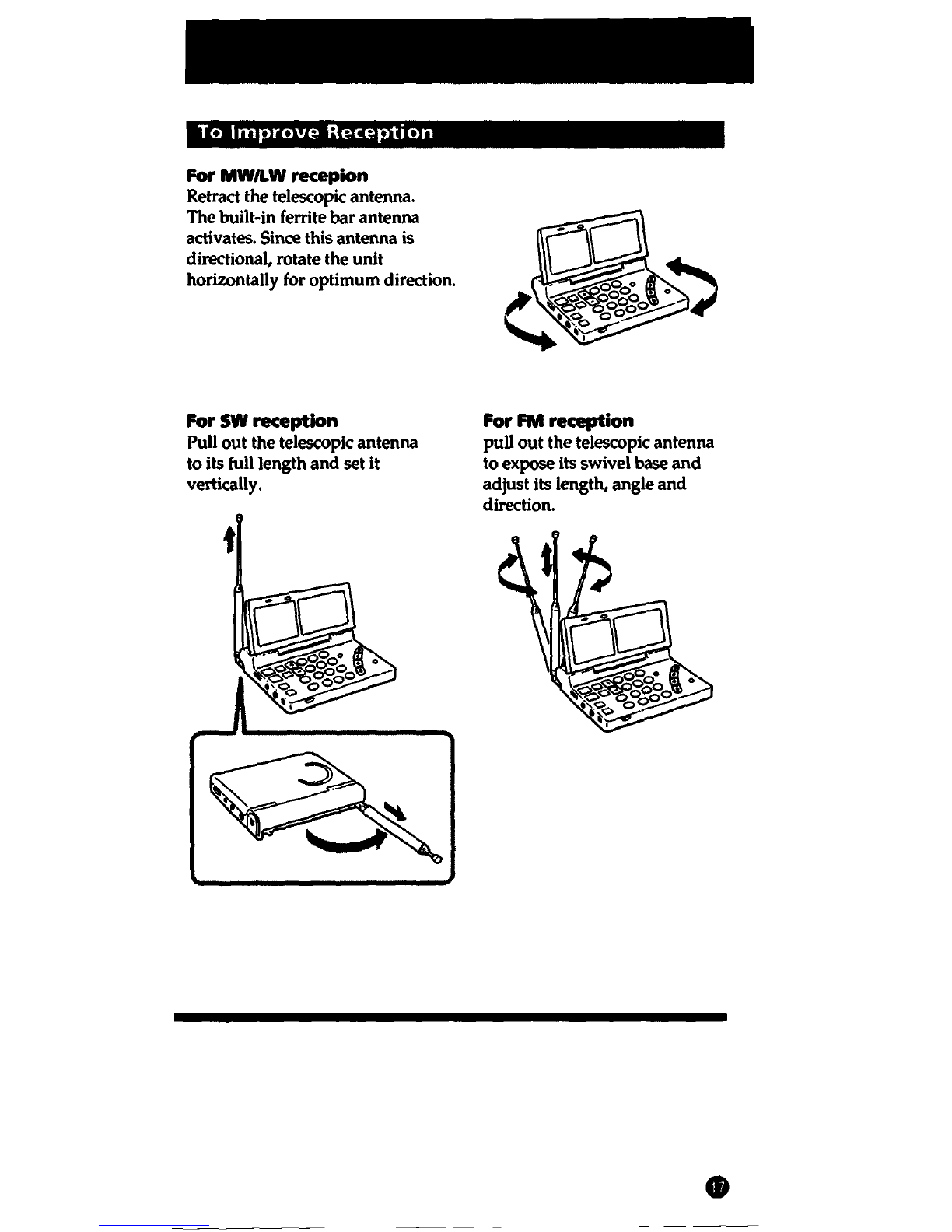 To Improve Reception

For MW/LW recepion
Retract the telescopic antenna. The built-in ferrite bar antenna activates. Since this antenna is directional, rotate the unit horizontally for optimum direction.

For SW reception
Pull out the telescopic antenna to its full length and set it vertically.

For FM reception
pull out the telescopic antenna to expose its swivel base and adjust its length, angle and direction.

17